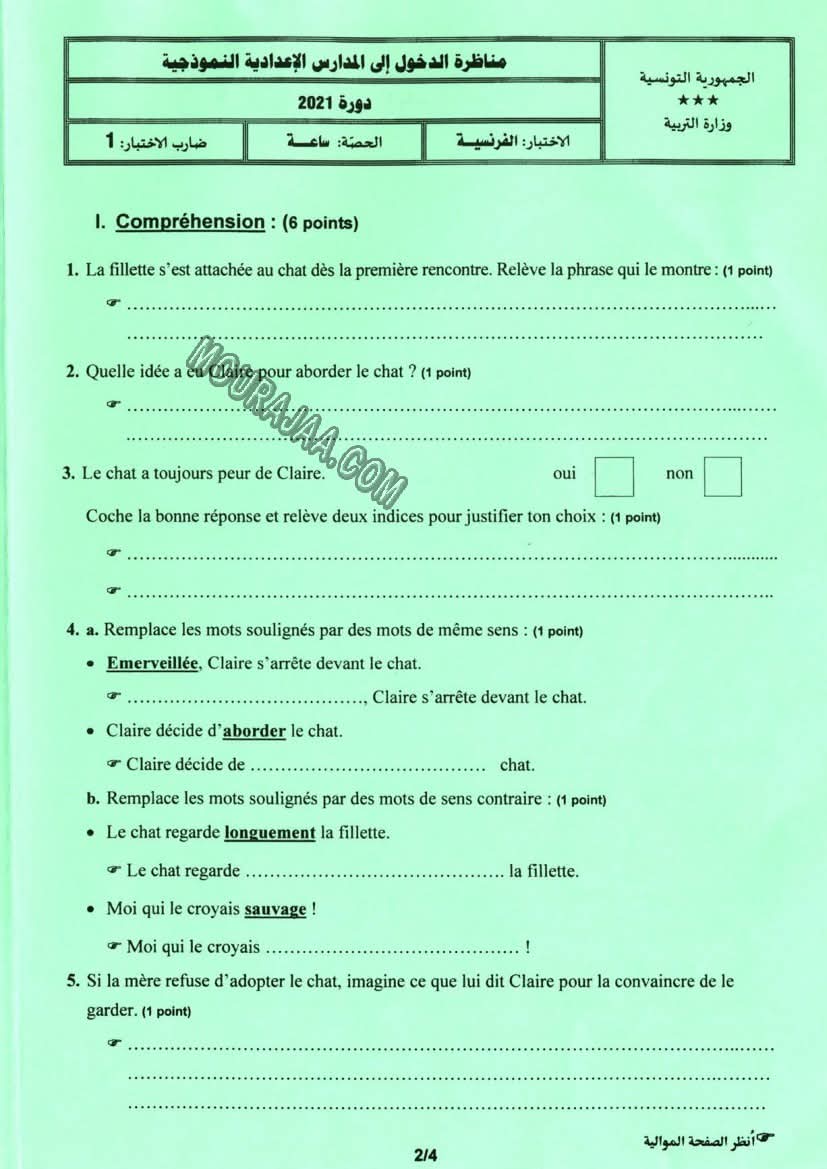 الجمهورية التونسية
★★★
وزارة التربية

مناظرة الدخول إلى المدارس الإعدادية النموذجية

دورة 2021

الاختبار: الفرنسية    الحصّة: ساعة    ضارب الاختبار: 1

I. Compréhension : (6 points)

1. La fillette s'est attachée au chat dès la première rencontre. Relève la phrase qui le montre : (1 point)

☛ ____
____

2. Quelle idée a eu Claire pour aborder le chat ? (1 point)

☛ ____
____

3. Le chat a toujours peur de Claire. oui ☐ non ☐

Coche la bonne réponse et relève deux indices pour justifier ton choix : (1 point)

☛ ____

☛ ____

4. a. Remplace les mots soulignés par des mots de même sens : (1 point)

• Emerveillée, Claire s'arrête devant le chat.

☛ ____, Claire s'arrête devant le chat.

• Claire décide d'aborder le chat.

☛ Claire décide de ____ chat.

b. Remplace les mots soulignés par des mots de sens contraire : (1 point)

• Le chat regarde longuement la fillette.

☛ Le chat regarde ____ la fillette.

• Moi qui le croyais sauvage !

☛ Moi qui le croyais ____ !

5. Si la mère refuse d'adopter le chat, imagine ce que lui dit Claire pour la convaincre de le garder. (1 point)

☛ ____
____
____

☛أنظر الصفحة الموالية

2/4

MOURAJAA.COM